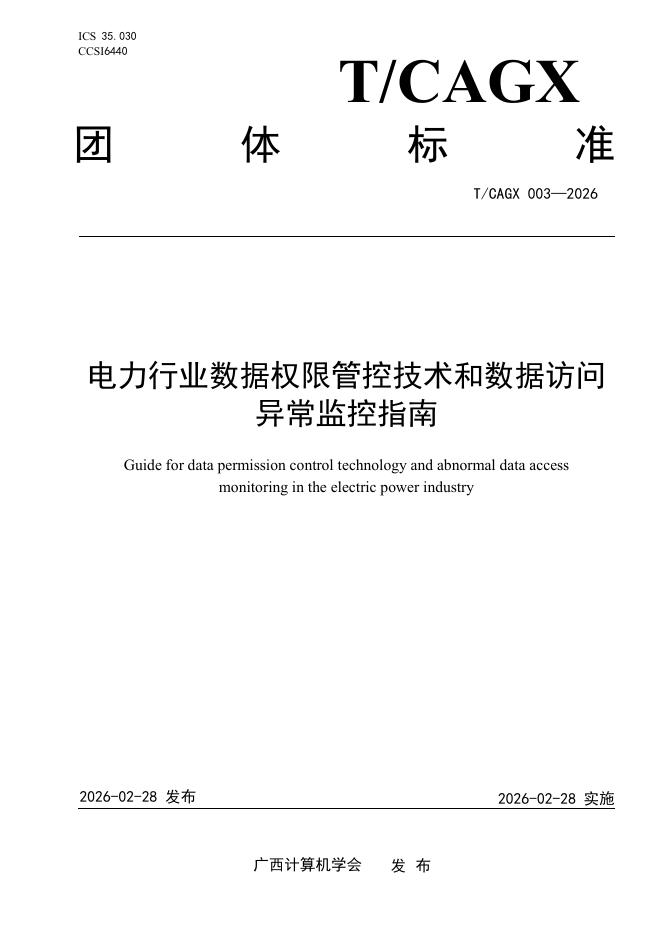 ICS 35.030
CCSI6440

T/CAGX

团 体 标 准

T/CAGX 003—2026

电力行业数据权限管控技术和数据访问异常监控指南

Guide for data permission control technology and abnormal data access monitoring in the electric power industry

2026-02-28 发布

2026-02-28 实施

广西计算机学会 发 布